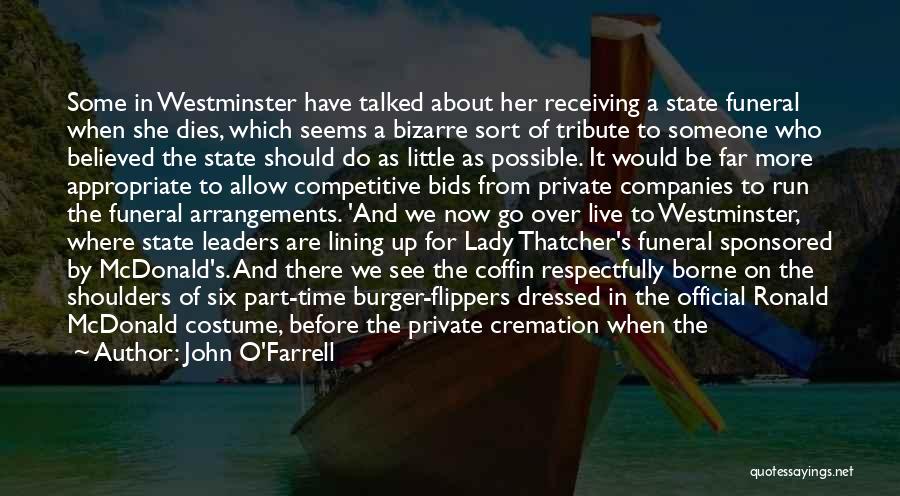 Some in Westminster have talked about her receiving a state funeral when she dies, which seems a bizarre sort of tribute to someone who believed the state should do as little as possible. It would be far more appropriate to allow competitive bids from private companies to run the funeral arrangements. 'And we now go over live to Westminster, where state leaders are lining up for Lady Thatcher's funeral sponsored by McDonald's. And there we see the coffin respectfully borne on the shoulders of six part-time burger-flippers dressed in the official Ronald McDonald costume, before the private cremation when the

~ Author: John O'Farrell

quotessayings.net